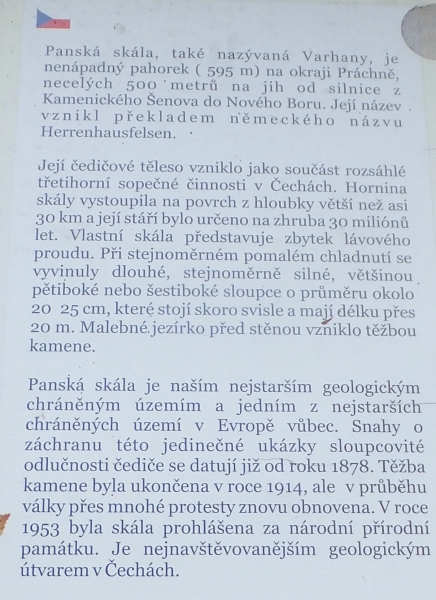 Panská skála, také nazývaná Varhany, je nenápadný pahorek ( 595 m) na okraji Práchně, necelých 500 metrů na jih od silnice z Kamenického Šenova do Nového Boru. Její název vznikl překladem německého názvu Herrenhausfelsen.

Její čedičové těleso vzniklo jako součást rozsáhlé třetihorní sopečné činnosti v Čechách. Hornina skály vystoupila na povrch z hloubky větší než asi 30 km a její stáří bylo určeno na zhruba 30 miliónů let. Vlastní skála představuje zbytek lávového proudu. Při stejnoměrném pomalém chladnutí se vyvinuly dlouhé, stejnoměrně silné, většinou pětiboké nebo šestiboké sloupce o průměru okolo 20 25 cm, které stojí skoro svisle a mají délku přes 20 m. Malebné jezírko před stěnou vzniklo těžbou kamene.

Panská skála je naším nejstarším geologickým chráněným územím a jedním z nejstarších chráněných území v Evropě vůbec. Snahy o záchranu této jedinečné ukázky sloupcovité odlučnosti čediče se datují již od roku 1878. Těžba kamene byla ukončena v roce 1914, ale v průběhu války přes mnohé protesty znovu obnovena. V roce 1953 byla skála prohlášena za národní přírodní památku. Je nejnavštěvovanějším geologickým útvarem v Čechách.